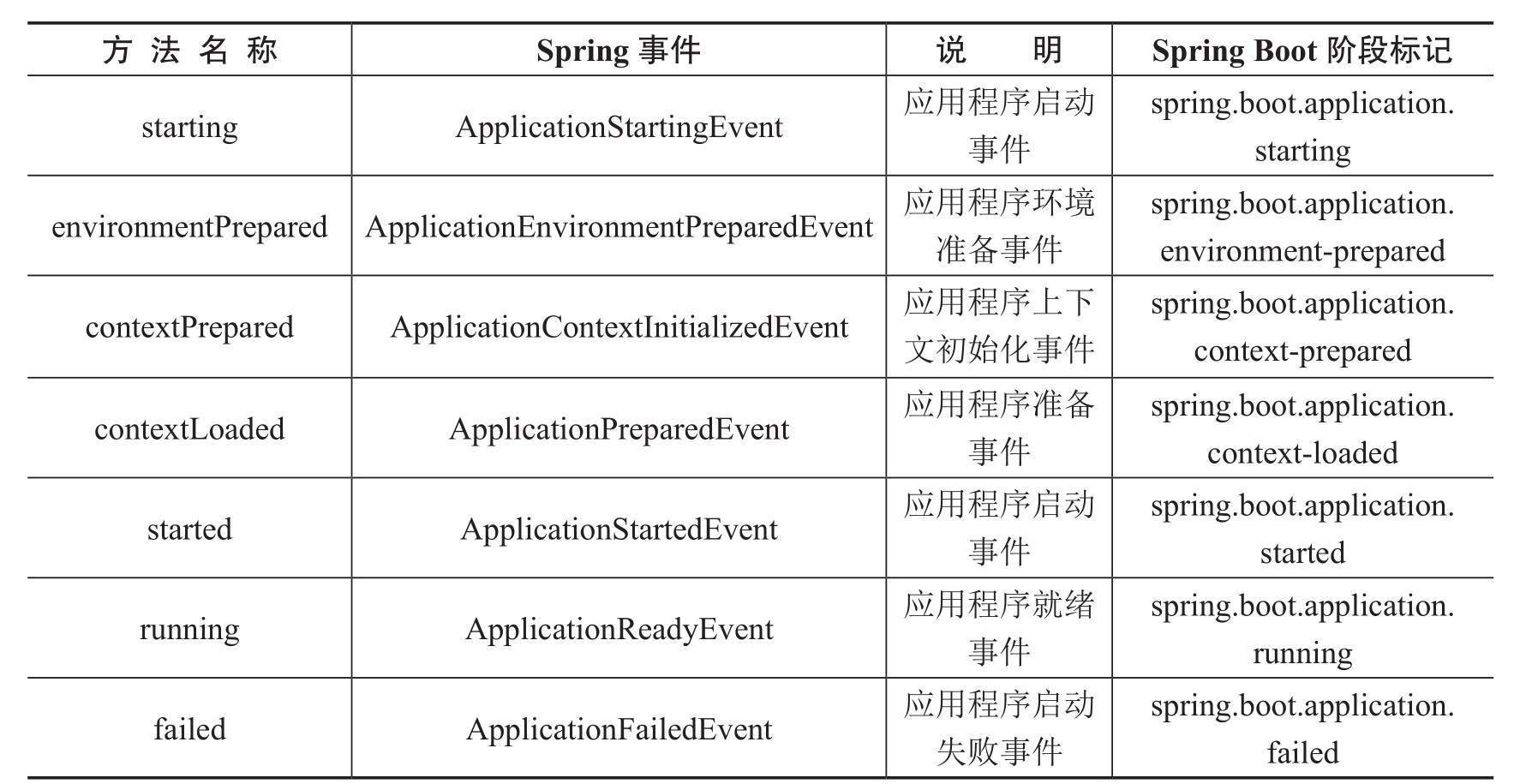 | 方法名称 | Spring 事件 | 说明 | Spring Boot 阶段标记 |
|---|---|---|---|
| starting | ApplicationStartingEvent | 应用程序启动事件 | spring.boot.application.starting |
| environmentPrepared | ApplicationEnvironmentPreparedEvent | 应用程序环境准备事件 | spring.boot.application.environment-prepared |
| contextPrepared | ApplicationContextInitializedEvent | 应用程序上下文初始化事件 | spring.boot.application.context-prepared |
| contextLoaded | ApplicationPreparedEvent | 应用程序准备事件 | spring.boot.application.context-loaded |
| started | ApplicationStartedEvent | 应用程序启动事件 | spring.boot.application.started |
| running | ApplicationReadyEvent | 应用程序就绪事件 | spring.boot.application.running |
| failed | ApplicationFailedEvent | 应用程序启动失败事件 | spring.boot.application.failed |